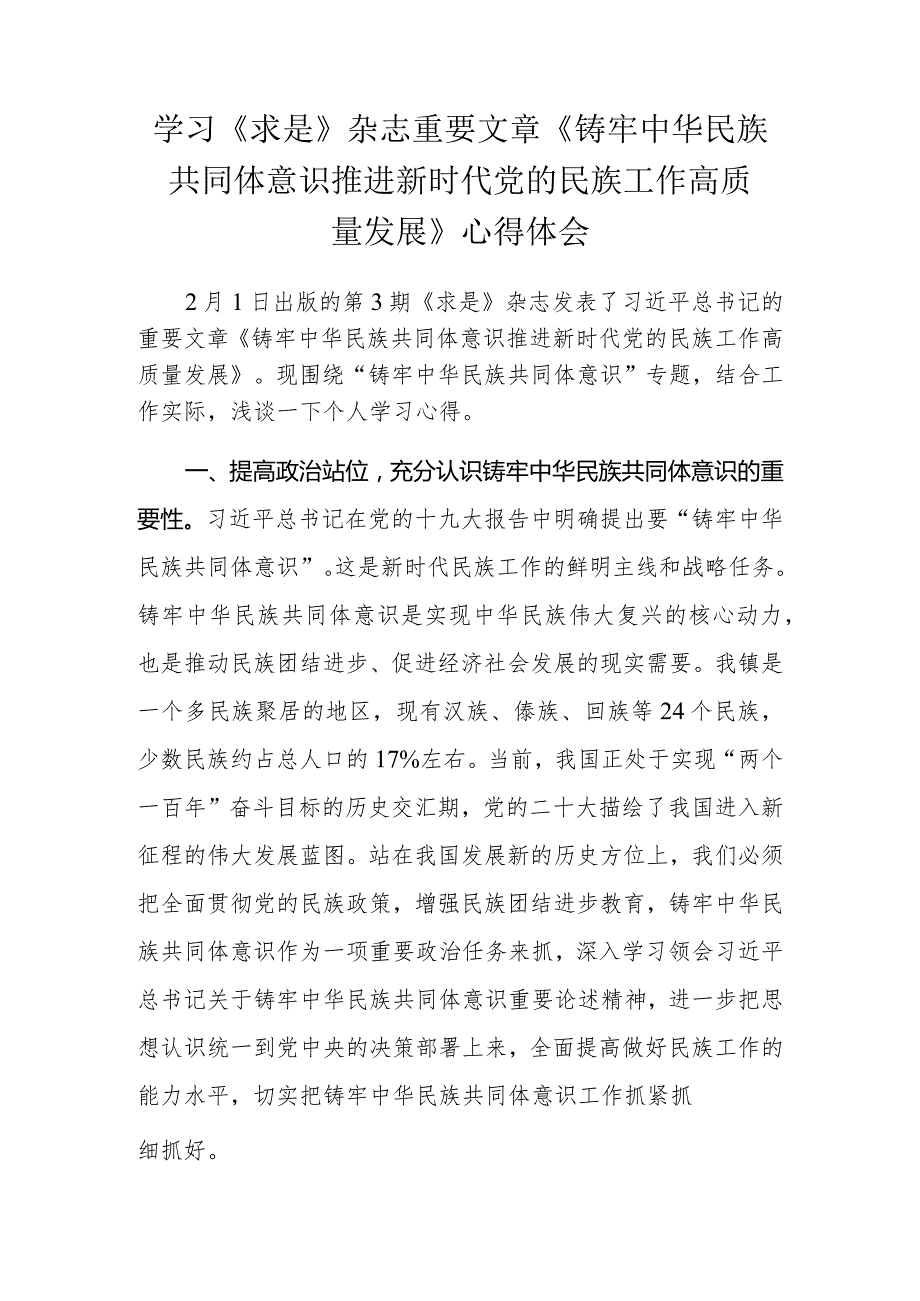 学习《求是》杂志重要文章《铸牢中华民族共同体意识推进新时代党的民族工作高质量发展》心得体会

2月1日出版的第3期《求是》杂志发表了习近平总书记的重要文章《铸牢中华民族共同体意识推进新时代党的民族工作高质量发展》。现围绕“铸牢中华民族共同体意识”专题，结合工作实际，浅谈一下个人学习心得。

一、提高政治站位，充分认识铸牢中华民族共同体意识的重要性。习近平总书记在党的十九大报告中明确提出要“铸牢中华民族共同体意识”。这是新时代民族工作的鲜明主线和战略任务。铸牢中华民族共同体意识是实现中华民族伟大复兴的核心动力，也是推动民族团结进步、促进经济社会发展的现实需要。我镇是一个多民族聚居的地区，现有汉族、傣族、回族等24个民族，少数民族约占总人口的17%左右。当前，我国正处于实现“两个一百年”奋斗目标的历史交汇期，党的二十大描绘了我国进入新征程的伟大发展蓝图。站在我国发展新的历史方位上，我们必须把全面贯彻党的民族政策，增强民族团结进步教育，铸牢中华民族共同体意识作为一项重要政治任务来抓，深入学习领会习近平总书记关于铸牢中华民族共同体意识重要论述精神，进一步把思想认识统一到党中央的决策部署上来，全面提高做好民族工作的能力水平，切实把铸牢中华民族共同体意识工作抓紧抓细抓好。